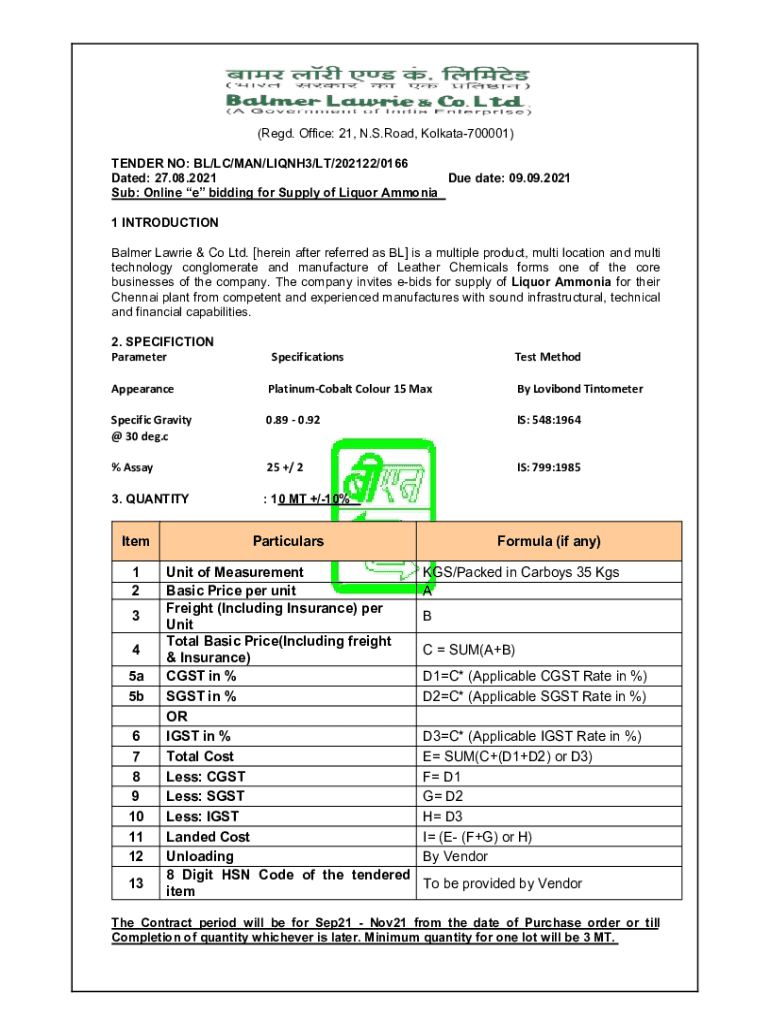 बामर लॉरी एण्ड कं. लिमिटेड
(भारत सरकार का एक प्रतिष्ठान)
Balmer Lawrie & Co. Ltd.
(A Government of India Enterprise)

(Regd. Office: 21, N.S.Road, Kolkata-700001)

TENDER NO: BL/LC/MAN/LIQNH3/LT/202122/0166
Dated: 27.08.2021 Due date: 09.09.2021
Sub: Online "e" bidding for Supply of Liquor Ammonia

1 INTRODUCTION

Balmer Lawrie & Co Ltd. [herein after referred as BL] is a multiple product, multi location and multi technology conglomerate and manufacture of Leather Chemicals forms one of the core businesses of the company. The company invites e-bids for supply of Liquor Ammonia for their Chennai plant from competent and experienced manufactures with sound infrastructural, technical and financial capabilities.

2. SPECIFICTION

| Parameter | Specifications | Test Method |
|---|---|---|
| Appearance | Platinum-Cobalt Colour 15 Max | By Lovibond Tintometer |
| Specific Gravity @ 30 deg.c | 0.89 - 0.92 | IS: 548:1964 |
| % Assay | 25 +/ 2 | IS: 799:1985 |

3. QUANTITY : 10 MT +/-10%

| Item | Particulars | Formula (if any) |
|---|---|---|
| 1 | Unit of Measurement | KGS/Packed in Carboys 35 Kgs |
| 2 | Basic Price per unit | A |
| 3 | Freight (Including Insurance) per Unit | B |
| 4 | Total Basic Price(Including freight & Insurance) | C = SUM(A+B) |
| 5a | CGST in % | D1=C* (Applicable CGST Rate in %) |
| 5b | SGST in % | D2=C* (Applicable SGST Rate in %) |
| | OR | |
| 6 | IGST in % | D3=C* (Applicable IGST Rate in %) |
| 7 | Total Cost | E= SUM(C+(D1+D2) or D3) |
| 8 | Less: CGST | F= D1 |
| 9 | Less: SGST | G= D2 |
| 10 | Less: IGST | H= D3 |
| 11 | Landed Cost | I= (E- (F+G) or H) |
| 12 | Unloading | By Vendor |
| 13 | 8 Digit HSN Code of the tendered item | To be provided by Vendor |

The Contract period will be for Sep21 - Nov21 from the date of Purchase order or till Completion of quantity whichever is later. Minimum quantity for one lot will be 3 MT.